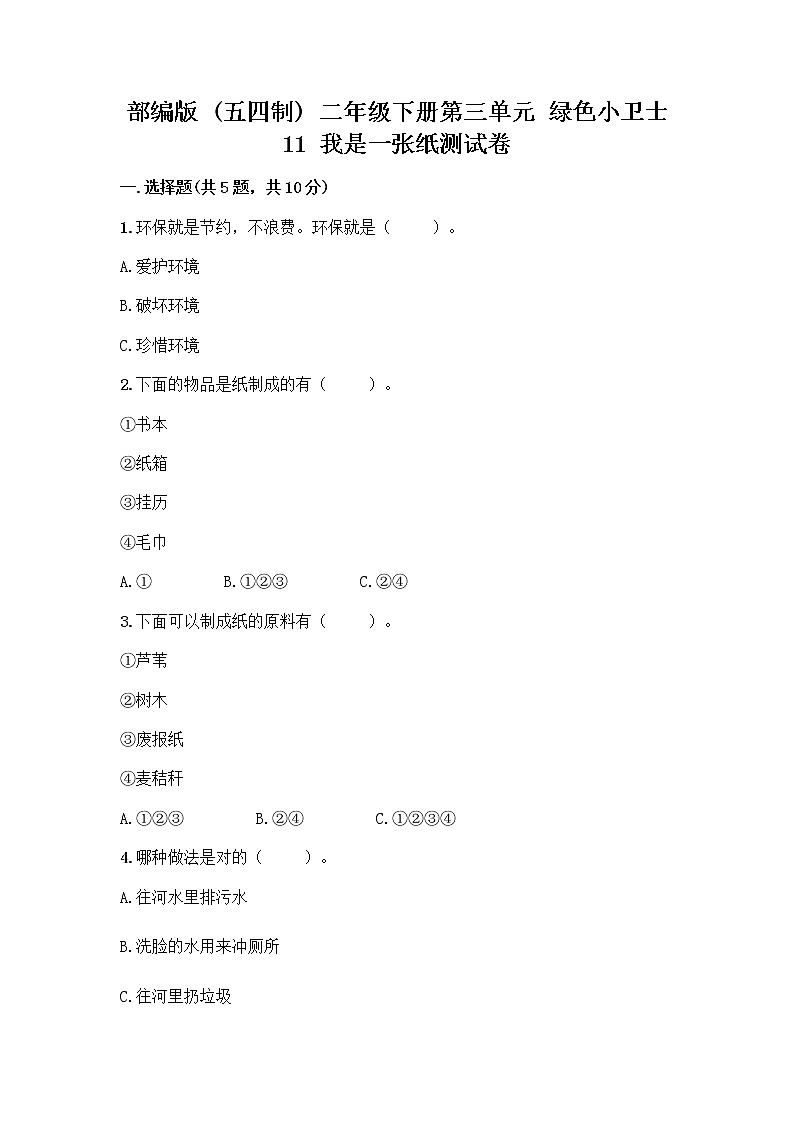 部编版（五四制）二年级下册第三单元 绿色小卫士 11 我是一张纸测试卷

一.选择题(共5题，共10分)

1.环保就是节约，不浪费。环保就是（　　）。

A.爱护环境

B.破坏环境

C.珍惜环境

2.下面的物品是纸制成的有（　　）。

①书本

②纸箱

③挂历

④毛巾

A.①　　B.①②③　　C.②④

3.下面可以制成纸的原料有（　　）。

①芦苇

②树木

③废报纸

④麦秸秆

A.①②③　　B.②④　　C.①②③④

4.哪种做法是对的（　　）。

A.往河水里排污水

B.洗脸的水用来冲厕所

C.往河里扔垃圾